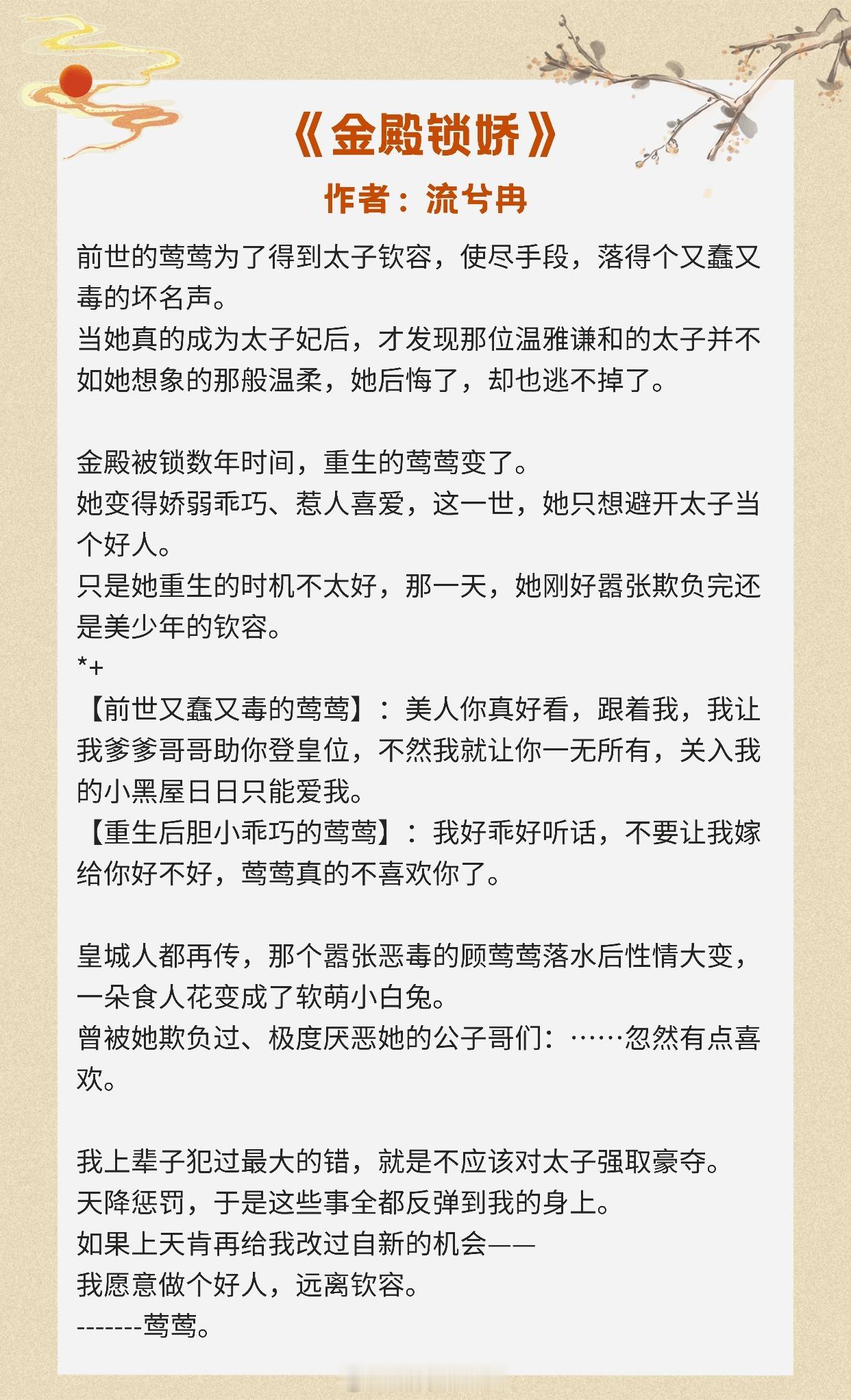 《金殿锁娇》

作者：流兮冉

前世的莺莺为了得到太子钦容，使尽手段，落得个又蠢又毒的坏名声。
当她真的成为太子妃后，才发现那位温雅谦和的太子并不如她想象的那般温柔，她后悔了，却也逃不掉了。

金殿被锁数年时间，重生的莺莺变了。
她变得娇弱乖巧、惹人喜爱，这一世，她只想避开太子当个好人。
只是她重生的时机不太好，那一天，她刚好嚣张欺负完还是美少年的钦容。
*+
【前世又蠢又毒的莺莺】：美人你真好看，跟着我，我让我爹爹哥哥助你登皇位，不然我就让你一无所有，关入我的小黑屋日日只能爱我。
【重生后胆小乖巧的莺莺】：我好乖好听话，不要让我嫁给你好不好，莺莺真的不喜欢你了。

皇城人都再传，那个嚣张恶毒的顾莺莺落水后性情大变，一朵食人花变成了软萌小白兔。
曾被她欺负过、极度厌恶她的公子哥们：……忽然有点喜欢。

我上辈子犯过最大的错，就是不应该对太子强取豪夺。
天降惩罚，于是这些事全都反弹到我的身上。
如果上天肯再给我改过自新的机会——
我愿意做个好人，远离钦容。
--------莺莺。